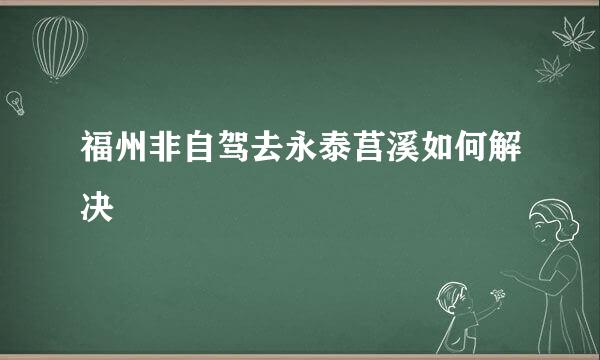 福州非自驾去永泰莒溪如何解决